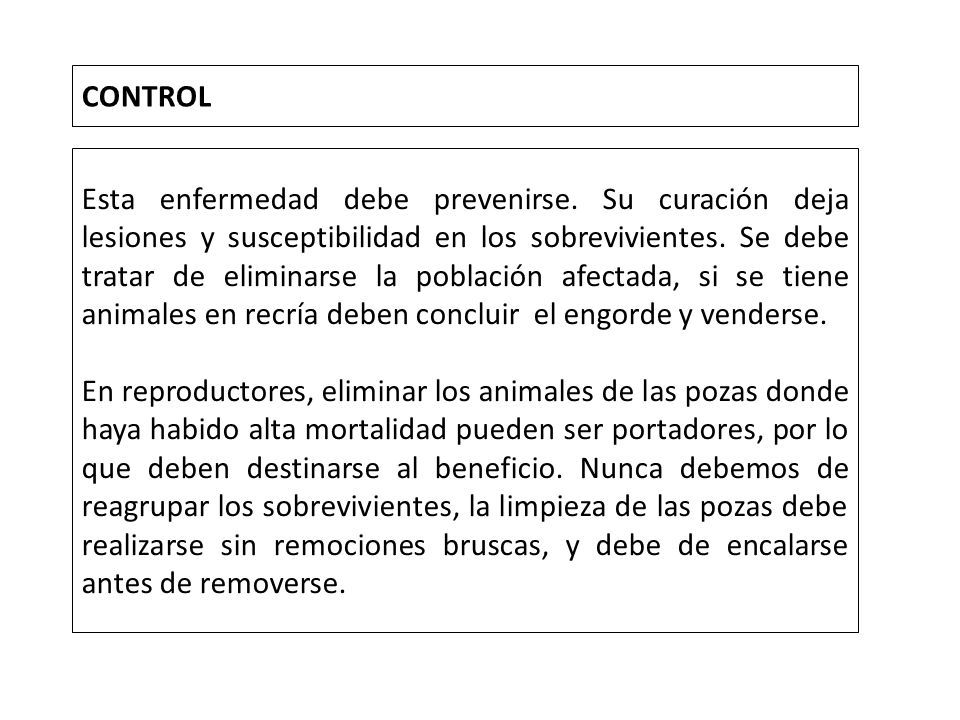 CONTROL

Esta enfermedad debe prevenirse. Su curación deja lesiones y susceptibilidad en los sobrevivientes. Se debe tratar de eliminarse la población afectada, si se tiene animales en recría deben concluir el engorde y venderse.

En reproductores, eliminar los animales de las pozas donde haya habido alta mortalidad pueden ser portadores, por lo que deben destinarse al beneficio. Nunca debemos de reagrupar los sobrevivientes, la limpieza de las pozas debe realizarse sin remociones bruscas, y debe de encalarse antes de removerse.